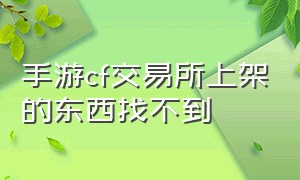 手游cf交易所上架的东西找不到